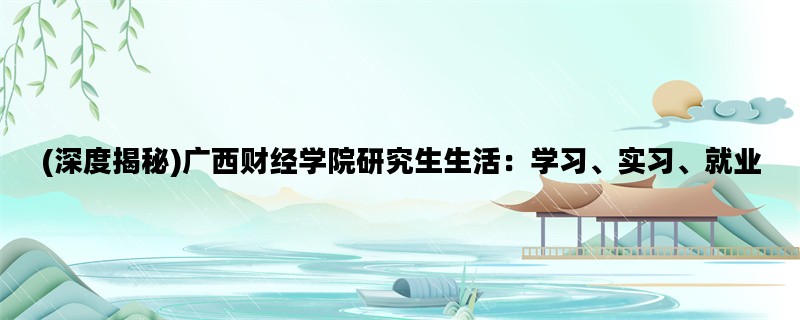 (深度揭秘)广西财经学院研究生生活：学习、实习、就业